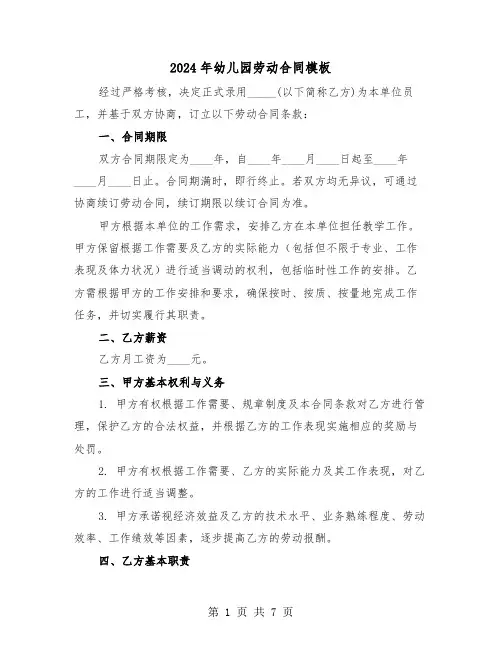 2024年幼儿园劳动合同模板

经过严格考核，决定正式录用_____(以下简称乙方)为本单位员工，并基于双方协商，订立以下劳动合同条款：

一、合同期限

双方合同期限定为____年，自____年____月____日起至____年____月____日止。合同期满时，即行终止。若双方均无异议，可通过协商续订劳动合同，续订期限以续订合同为准。

甲方根据本单位的工作需求，安排乙方在本单位担任教学工作。甲方保留根据工作需要及乙方的实际能力（包括但不限于专业、工作表现及体力状况）进行适当调动的权利，包括临时性工作的安排。乙方需根据甲方的工作安排和要求，确保按时、按质、按量地完成工作任务，并切实履行其职责。

二、乙方薪资

乙方月工资为____元。

三、甲方基本权利与义务

1. 甲方有权根据工作需要、规章制度及本合同条款对乙方进行管理，保护乙方的合法权益，并根据乙方的工作表现实施相应的奖励与处罚。

2. 甲方有权根据工作需要、乙方的实际能力及其工作表现，对乙方的工作进行适当调整。

3. 甲方承诺视经济效益及乙方的技术水平、业务熟练程度、劳动效率、工作绩效等因素，逐步提高乙方的劳动报酬。

四、乙方基本职责

第 1 页 共 7 页